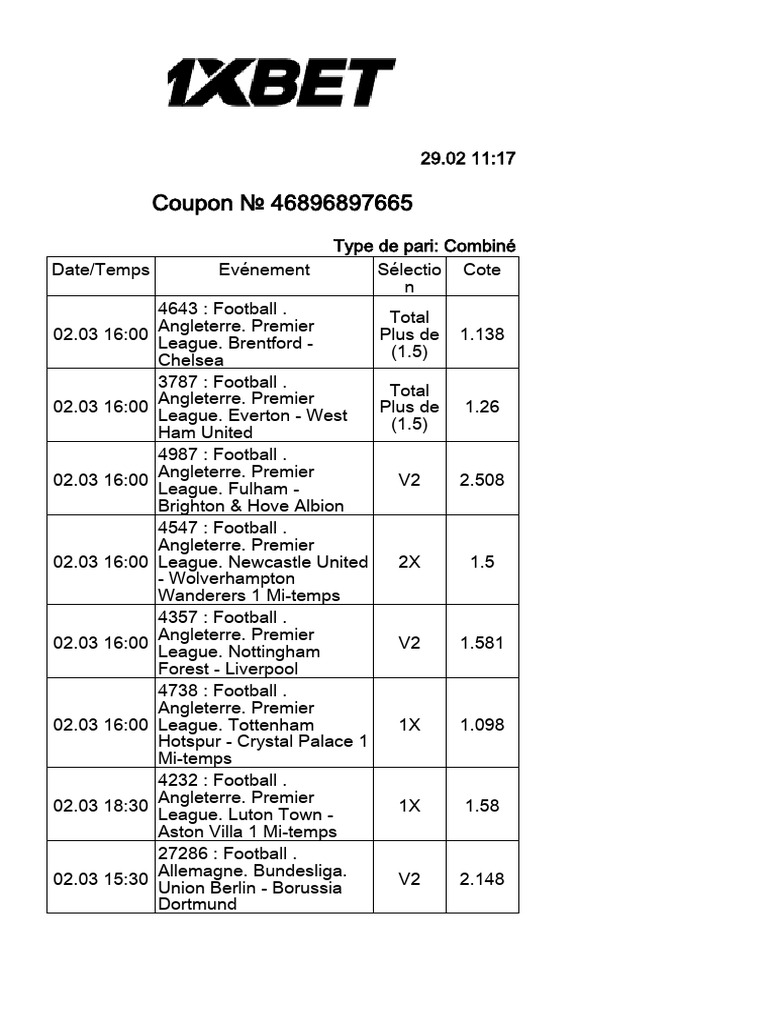 1XBET

29.02 11:17

Coupon № 46896897665

Type de pari: Combiné

| Date/Temps | Evénement | Sélection | Cote |
|---|---|---|---|
| 02.03 16:00 | 4643 : Football . Angleterre. Premier League. Brentford - Chelsea | Total Plus de (1.5) | 1.138 |
| 02.03 16:00 | 3787 : Football . Angleterre. Premier League. Everton - West Ham United | Total Plus de (1.5) | 1.26 |
| 02.03 16:00 | 4987 : Football . Angleterre. Premier League. Fulham - Brighton & Hove Albion | V2 | 2.508 |
| 02.03 16:00 | 4547 : Football . Angleterre. Premier League. Newcastle United - Wolverhampton Wanderers 1 Mi-temps | 2X | 1.5 |
| 02.03 16:00 | 4357 : Football . Angleterre. Premier League. Nottingham Forest - Liverpool | V2 | 1.581 |
| 02.03 16:00 | 4738 : Football . Angleterre. Premier League. Tottenham Hotspur - Crystal Palace 1 Mi-temps | 1X | 1.098 |
| 02.03 18:30 | 4232 : Football . Angleterre. Premier League. Luton Town - Aston Villa 1 Mi-temps | 1X | 1.58 |
| 02.03 15:30 | 27286 : Football . Allemagne. Bundesliga. Union Berlin - Borussia Dortmund | V2 | 2.148 |